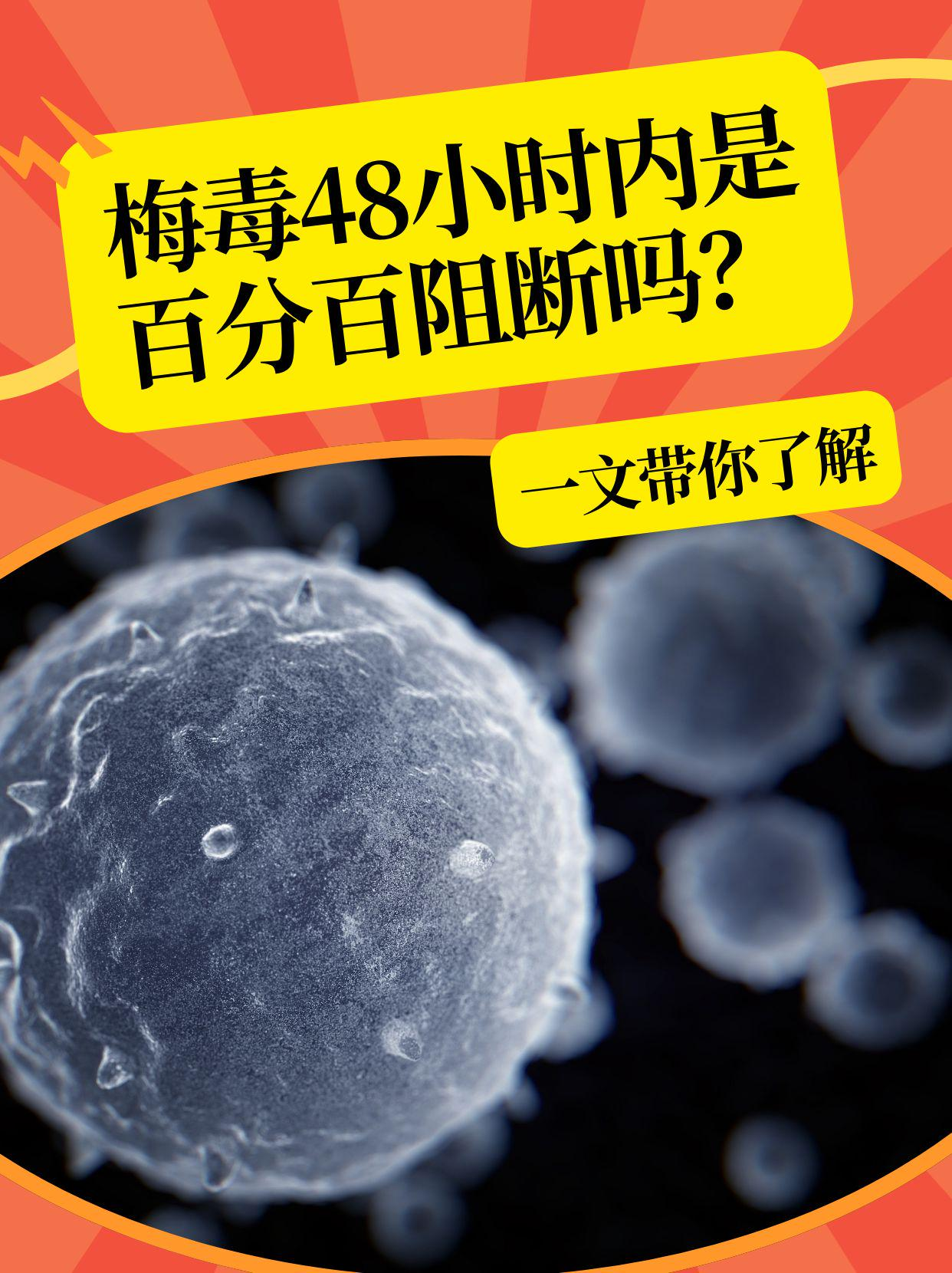 梅毒48小时内是百分百阻断吗？

一文带你了解